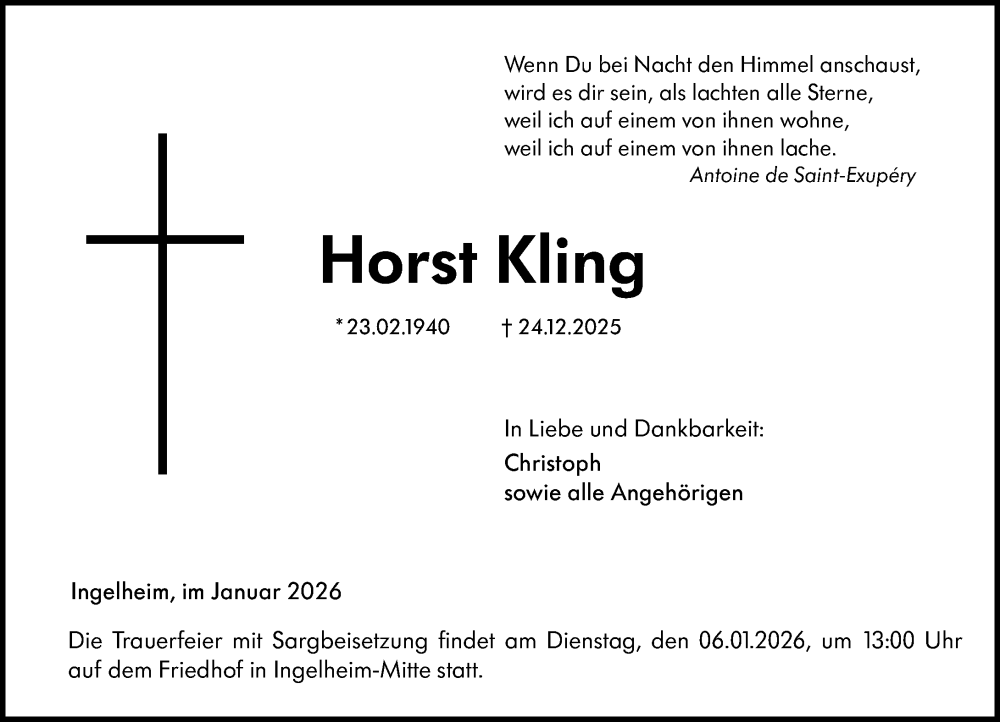 Wenn Du bei Nacht den Himmel anschaust,
wird es dir sein, als lachten alle Sterne,
weil ich auf einem von ihnen wohne,
weil ich auf einem von ihnen lache.
Antoine de Saint-Exupéry

Horst Kling

* 23.02.1940 † 24.12.2025

In Liebe und Dankbarkeit:
Christoph
sowie alle Angehörigen

Ingelheim, im Januar 2026

Die Trauerfeier mit Sargbeisetzung findet am Dienstag, den 06.01.2026, um 13:00 Uhr auf dem Friedhof in Ingelheim-Mitte statt.